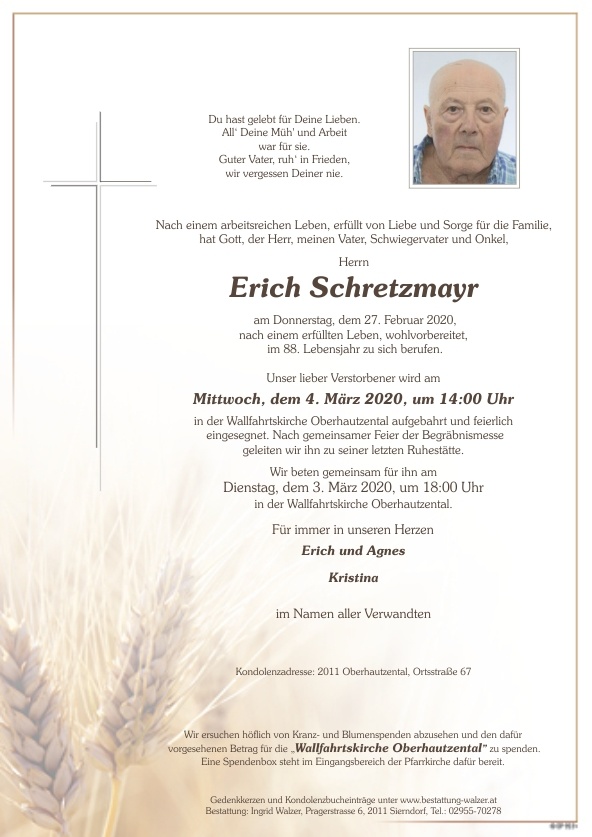 Du hast gelebt für Deine Lieben.
All' Deine Müh' und Arbeit
war für sie.
Guter Vater, ruh' in Frieden,
wir vergessen Deiner nie.

Nach einem arbeitsreichen Leben, erfüllt von Liebe und Sorge für die Familie, hat Gott, der Herr, meinen Vater, Schwiegervater und Onkel,

Herrn

Erich Schretzmayr

am Donnerstag, dem 27. Februar 2020, nach einem erfüllten Leben, wohlvorbereitet, im 88. Lebensjahr zu sich berufen.

Unser lieber Verstorbener wird am

Mittwoch, dem 4. März 2020, um 14:00 Uhr

in der Wallfahrtskirche Oberhautzental aufgebahrt und feierlich eingesegnet. Nach gemeinsamer Feier der Begräbnismesse geleiten wir ihn zu seiner letzten Ruhestätte.

Wir beten gemeinsam für ihn am
Dienstag, dem 3. März 2020, um 18:00 Uhr
in der Wallfahrtskirche Oberhautzental.

Für immer in unseren Herzen

Erich und Agnes

Kristina

im Namen aller Verwandten

Kondolenzadresse: 2011 Oberhautzental, Ortsstraße 67

Wir ersuchen höflich von Kranz- und Blumenspenden abzusehen und den dafür vorgesehenen Betrag für die „Wallfahrtskirche Oberhautzental" zu spenden. Eine Spendenbox steht im Eingangsbereich der Pfarrkirche dafür bereit.

Gedenkkerzen und Kondolenzbucheinträge unter www.bestattung-walzer.at
Bestattung: Ingrid Walzer, Pragerstrasse 6, 2011 Sierndorf, Tel.: 02955-70278